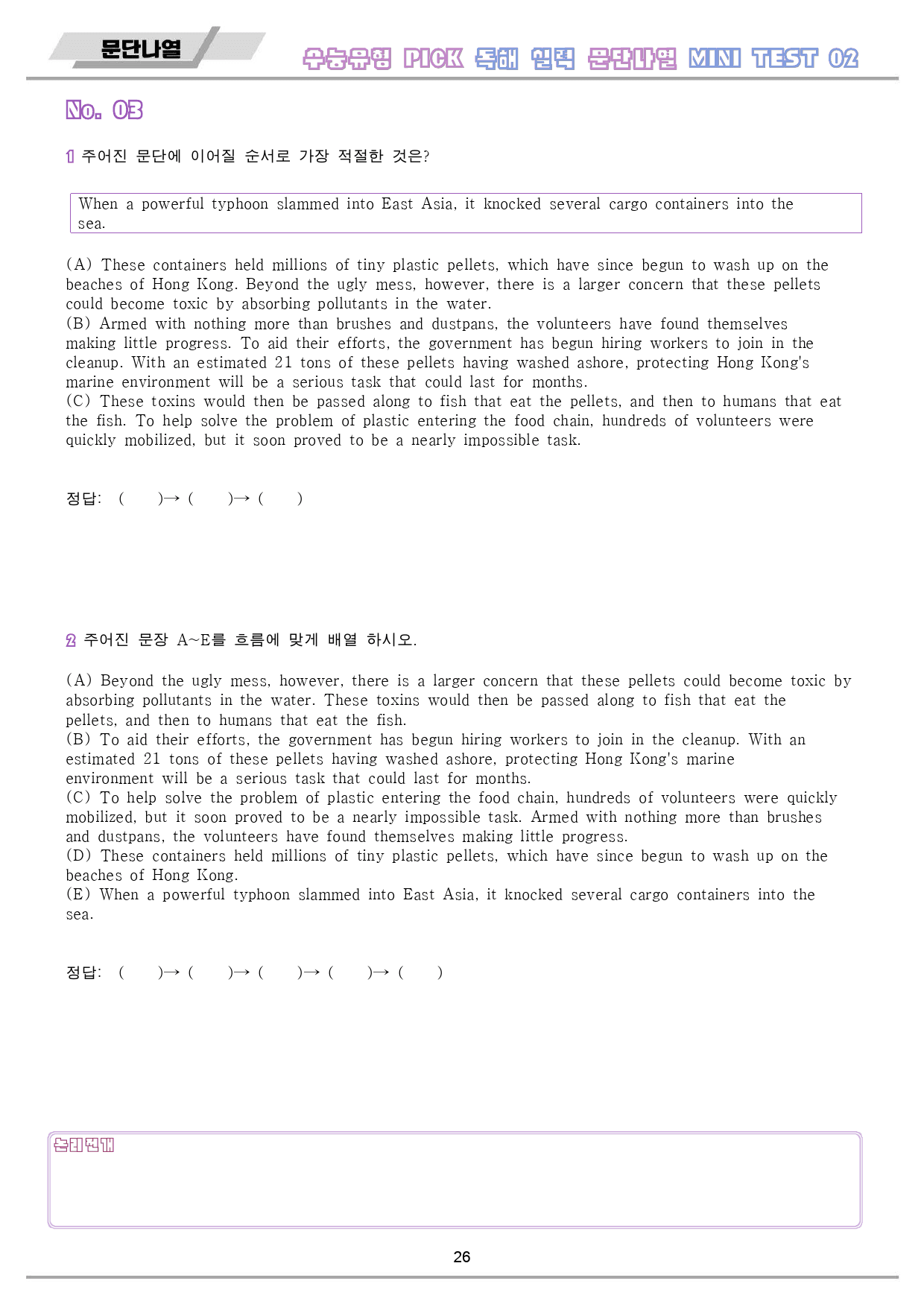 문단나열

수능유형 PICK 독해 실력 문단나열 MINI TEST 02

No. 03

1 주어진 문단에 이어질 순서로 가장 적절한 것은?

When a powerful typhoon slammed into East Asia, it knocked several cargo containers into the sea.

(A) These containers held millions of tiny plastic pellets, which have since begun to wash up on the beaches of Hong Kong. Beyond the ugly mess, however, there is a larger concern that these pellets could become toxic by absorbing pollutants in the water.
(B) Armed with nothing more than brushes and dustpans, the volunteers have found themselves making little progress. To aid their efforts, the government has begun hiring workers to join in the cleanup. With an estimated 21 tons of these pellets having washed ashore, protecting Hong Kong's marine environment will be a serious task that could last for months.
(C) These toxins would then be passed along to fish that eat the pellets, and then to humans that eat the fish. To help solve the problem of plastic entering the food chain, hundreds of volunteers were quickly mobilized, but it soon proved to be a nearly impossible task.

정답: ( )→ ( )→ ( )

2 주어진 문장 A~E를 흐름에 맞게 배열 하시오.

(A) Beyond the ugly mess, however, there is a larger concern that these pellets could become toxic by absorbing pollutants in the water. These toxins would then be passed along to fish that eat the pellets, and then to humans that eat the fish.
(B) To aid their efforts, the government has begun hiring workers to join in the cleanup. With an estimated 21 tons of these pellets having washed ashore, protecting Hong Kong's marine environment will be a serious task that could last for months.
(C) To help solve the problem of plastic entering the food chain, hundreds of volunteers were quickly mobilized, but it soon proved to be a nearly impossible task. Armed with nothing more than brushes and dustpans, the volunteers have found themselves making little progress.
(D) These containers held millions of tiny plastic pellets, which have since begun to wash up on the beaches of Hong Kong.
(E) When a powerful typhoon slammed into East Asia, it knocked several cargo containers into the sea.

정답: ( )→ ( )→ ( )→ ( )→ ( )

논리전개

26